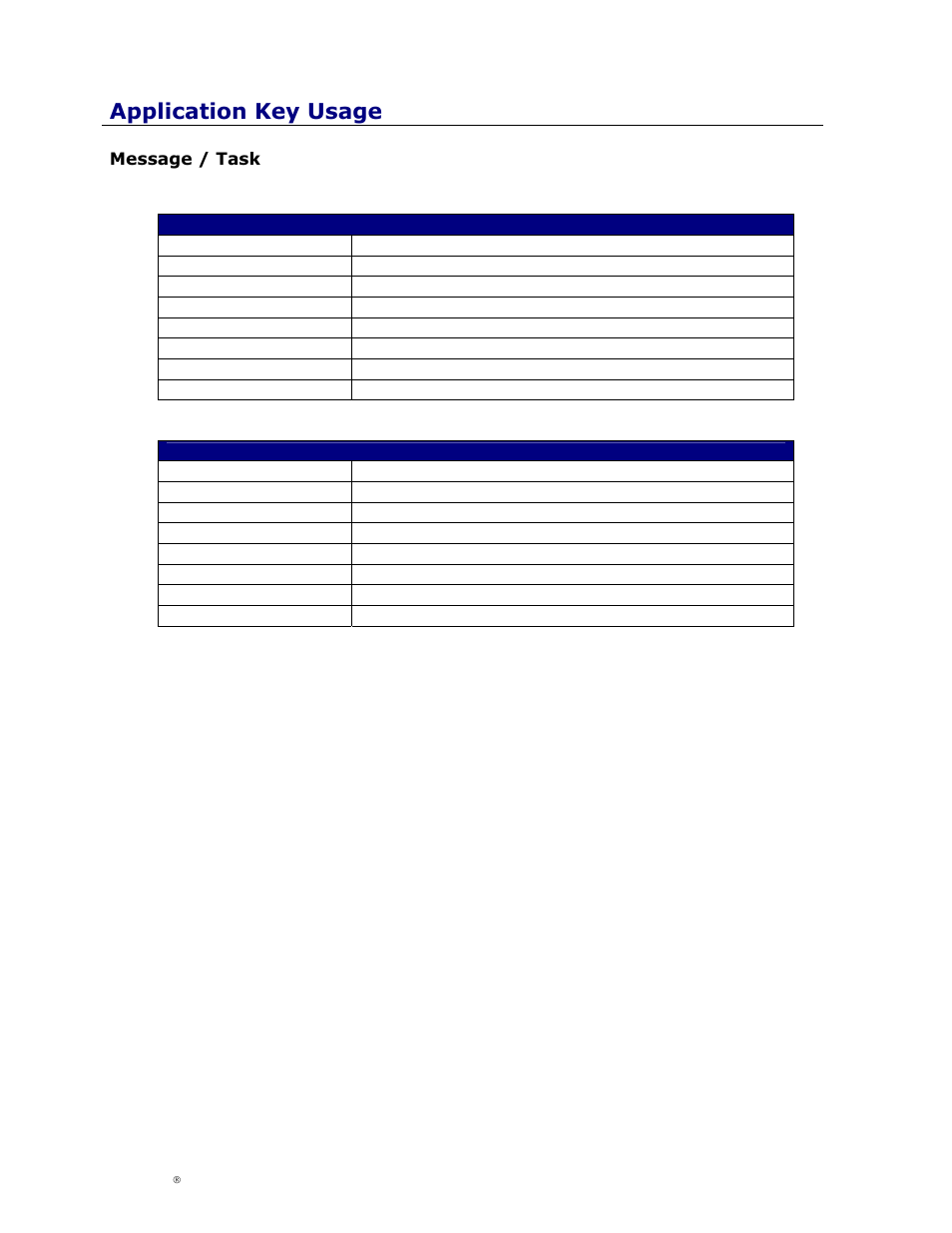 Application Key Usage

Message / Task

®